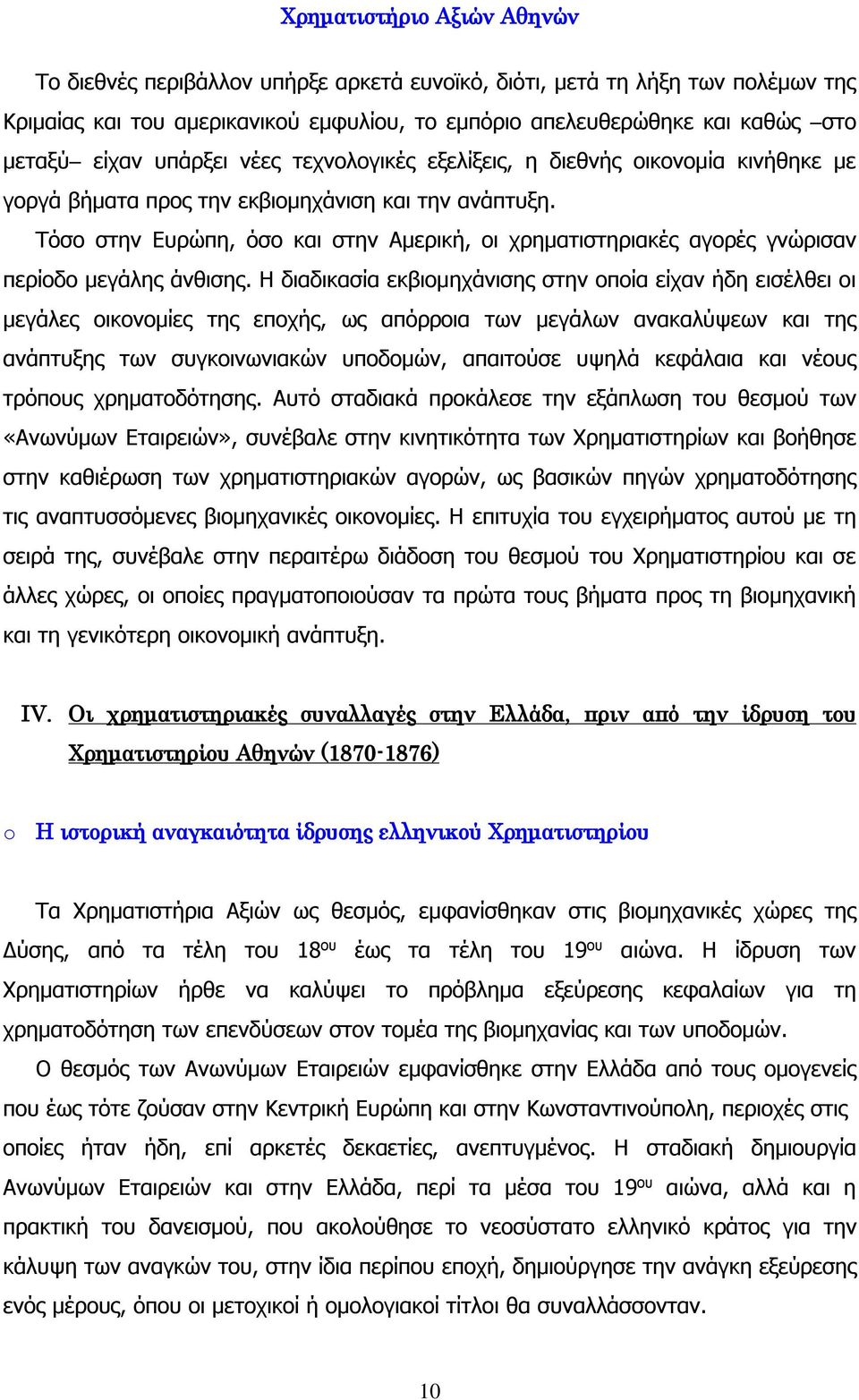 Χρηματιστήριο Αξιών Αθηνών

Το διεθνές περιβάλλον υπήρξε αρκετά ευνοϊκό, διότι, μετά τη λήξη των πολέμων της Κριμαίας και του αμερικανικού εμφυλίου, το εμπόριο απελευθερώθηκε και καθώς –στο μεταξύ– είχαν υπάρξει νέες τεχνολογικές εξελίξεις, η διεθνής οικονομία κινήθηκε με γοργά βήματα προς την εκβιομηχάνιση και την ανάπτυξη.

Τόσο στην Ευρώπη, όσο και στην Αμερική, οι χρηματιστηριακές αγορές γνώρισαν περίοδο μεγάλης άνθισης. Η διαδικασία εκβιομηχάνισης στην οποία είχαν ήδη εισέλθει οι μεγάλες οικονομίες της εποχής, ως απόρροια των μεγάλων ανακαλύψεων και της ανάπτυξης των συγκοινωνιακών υποδομών, απαιτούσε υψηλά κεφάλαια και νέους τρόπους χρηματοδότησης. Αυτό σταδιακά προκάλεσε την εξάπλωση του θεσμού των «Ανωνύμων Εταιρειών», συνέβαλε στην κινητικότητα των Χρηματιστηρίων και βοήθησε στην καθιέρωση των χρηματιστηριακών αγορών, ως βασικών πηγών χρηματοδότησης τις αναπτυσσόμενες βιομηχανικές οικονομίες. Η επιτυχία του εγχειρήματος αυτού με τη σειρά της, συνέβαλε στην περαιτέρω διάδοση του θεσμού του Χρηματιστηρίου και σε άλλες χώρες, οι οποίες πραγματοποιούσαν τα πρώτα τους βήματα προς τη βιομηχανική και τη γενικότερη οικονομική ανάπτυξη.

IV. Οι χρηματιστηριακές συναλλαγές στην Ελλάδα, πριν από την ίδρυση του Χρηματιστηρίου Αθηνών (1870-1876)

o Η ιστορική αναγκαιότητα ίδρυσης ελληνικού Χρηματιστηρίου

Τα Χρηματιστήρια Αξιών ως θεσμός, εμφανίσθηκαν στις βιομηχανικές χώρες της Δύσης, από τα τέλη του 18$^{ου}$ έως τα τέλη του 19$^{ου}$ αιώνα. Η ίδρυση των Χρηματιστηρίων ήρθε να καλύψει το πρόβλημα εξεύρεσης κεφαλαίων για τη χρηματοδότηση των επενδύσεων στον τομέα της βιομηχανίας και των υποδομών.

Ο θεσμός των Ανωνύμων Εταιρειών εμφανίσθηκε στην Ελλάδα από τους ομογενείς που έως τότε ζούσαν στην Κεντρική Ευρώπη και στην Κωνσταντινούπολη, περιοχές στις οποίες ήταν ήδη, επί αρκετές δεκαετίες, ανεπτυγμένος. Η σταδιακή δημιουργία Ανωνύμων Εταιρειών και στην Ελλάδα, περί τα μέσα του 19$^{ου}$ αιώνα, αλλά και η πρακτική του δανεισμού, που ακολούθησε το νεοσύστατο ελληνικό κράτος για την κάλυψη των αναγκών του, στην ίδια περίπου εποχή, δημιούργησε την ανάγκη εξεύρεσης ενός μέρους, όπου οι μετοχικοί ή ομολογιακοί τίτλοι θα συναλλάσσονταν.

10